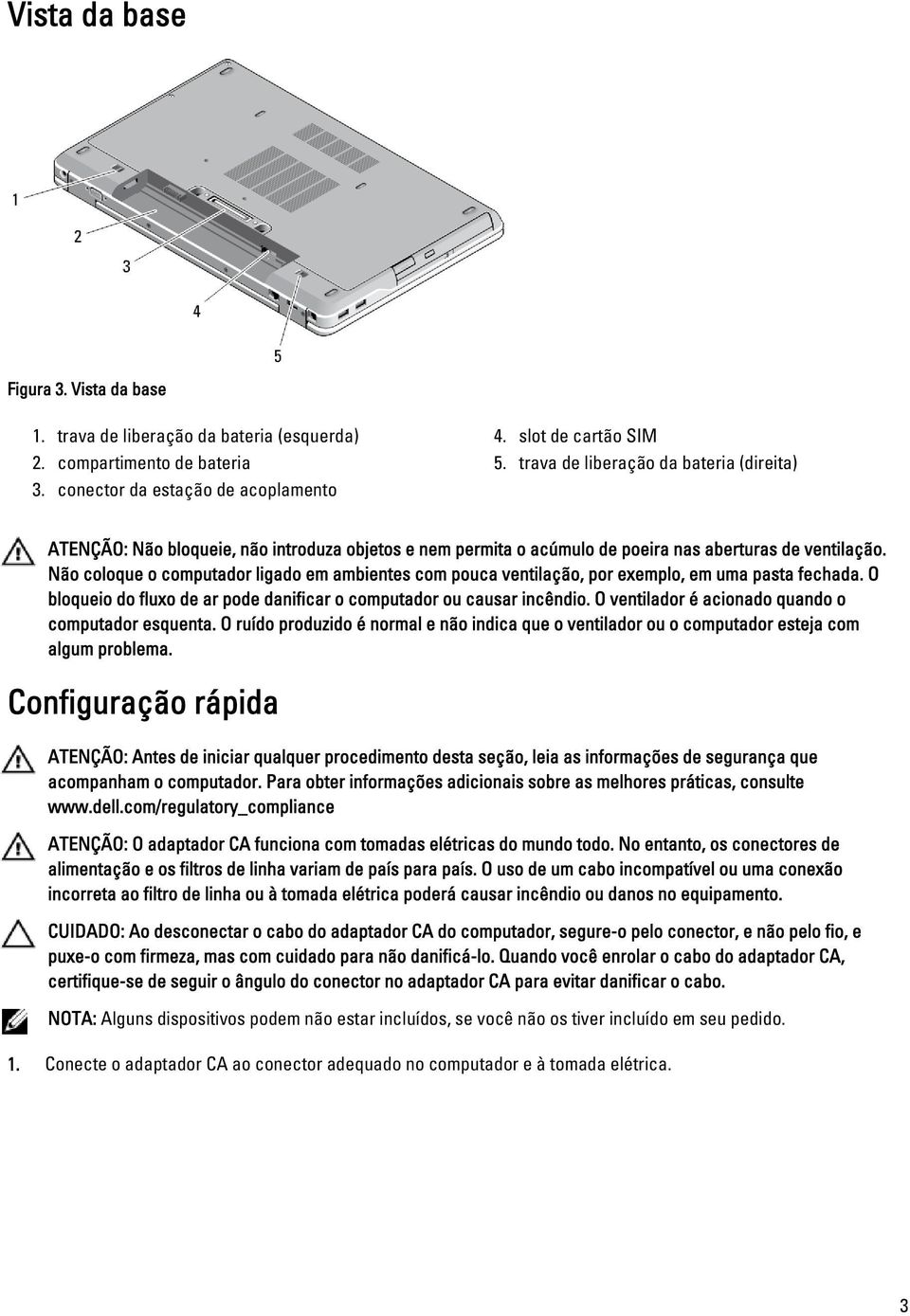 Vista da base

1

2

3

4

5

Figura 3. Vista da base

1. trava de liberação da bateria (esquerda)
2. compartimento de bateria
3. conector da estação de acoplamento

4. slot de cartão SIM
5. trava de liberação da bateria (direita)

ATENÇÃO: Não bloqueie, não introduza objetos e nem permita o acúmulo de poeira nas aberturas de ventilação. Não coloque o computador ligado em ambientes com pouca ventilação, por exemplo, em uma pasta fechada. O bloqueio do fluxo de ar pode danificar o computador ou causar incêndio. O ventilador é acionado quando o computador esquenta. O ruído produzido é normal e não indica que o ventilador ou o computador esteja com algum problema.

Configuração rápida

ATENÇÃO: Antes de iniciar qualquer procedimento desta seção, leia as informações de segurança que acompanham o computador. Para obter informações adicionais sobre as melhores práticas, consulte www.dell.com/regulatory_compliance

ATENÇÃO: O adaptador CA funciona com tomadas elétricas do mundo todo. No entanto, os conectores de alimentação e os filtros de linha variam de país para país. O uso de um cabo incompatível ou uma conexão incorreta ao filtro de linha ou à tomada elétrica poderá causar incêndio ou danos no equipamento.

CUIDADO: Ao desconectar o cabo do adaptador CA do computador, segure-o pelo conector, e não pelo fio, e puxe-o com firmeza, mas com cuidado para não danificá-lo. Quando você enrolar o cabo do adaptador CA, certifique-se de seguir o ângulo do conector no adaptador CA para evitar danificar o cabo.

NOTA: Alguns dispositivos podem não estar incluídos, se você não os tiver incluído em seu pedido.

1. Conecte o adaptador CA ao conector adequado no computador e à tomada elétrica.

3